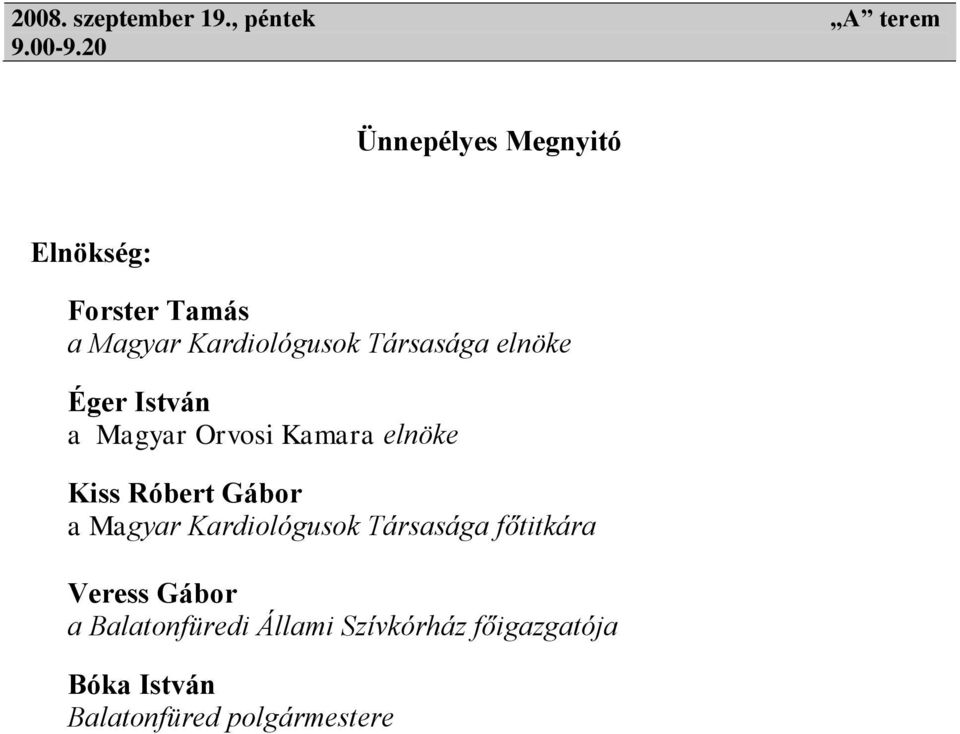 2008. szeptember 19., péntek „A” terem
9.00-9.20

Ünnepélyes Megnyitó

Elnökség:

Forster Tamás
a Magyar Kardiológusok Társasága elnöke

Éger István
a Magyar Orvosi Kamara elnöke

Kiss Róbert Gábor
a Magyar Kardiológusok Társasága főtitkára

Veress Gábor
a Balatonfüredi Állami Szívkórház főigazgatója

Bóka István
Balatonfüred polgármestere